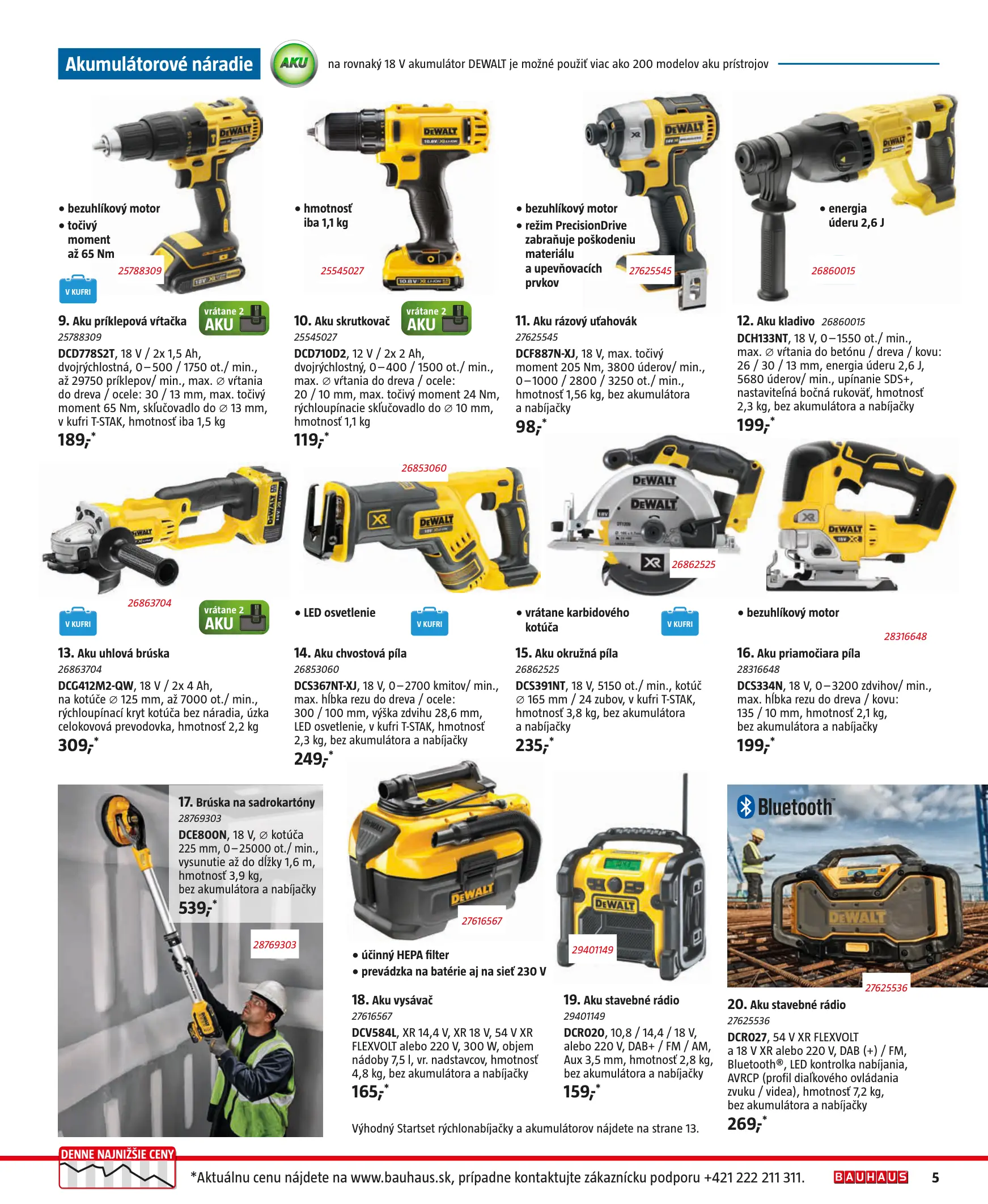 Akumulátorové náradie

AKU

na rovnaký 18 V akumulátor DEWALT je možné použiť viac ako 200 modelov aku prístrojov

• bezuhlíkový motor
• točivý moment až 65 Nm

25788309

V KUFRI

vrátane 2 AKU

9. Aku príklepová vŕtačka
25788309
DCD778S2T, 18 V / 2x 1,5 Ah, dvojrýchlostná, 0–500 / 1750 ot./ min., až 29750 príklepov/ min., max. ∅ vŕtania do dreva / ocele: 30 / 13 mm, max. točivý moment 65 Nm, skľučovadlo do ∅ 13 mm, v kufri T-STAK, hmotnosť iba 1,5 kg
189,-*

• hmotnosť iba 1,1 kg

25545027

vrátane 2 AKU

10. Aku skrutkovač
25545027
DCD710D2, 12 V / 2x 2 Ah, dvojrýchlostný, 0–400 / 1500 ot./ min., max. ∅ vŕtania do dreva / ocele: 20 / 10 mm, max. točivý moment 24 Nm, rýchloupínacie skľučovadlo do ∅ 10 mm, hmotnosť 1,1 kg
119,-*

• bezuhlíkový motor
• režim PrecisionDrive zabraňuje poškodeniu materiálu a upevňovacích prvkov

27625545

11. Aku rázový uťahovák
27625545
DCF887N-XJ, 18 V, max. točivý moment 205 Nm, 3800 úderov/ min., 0–1000 / 2800 / 3250 ot./ min., hmotnosť 1,56 kg, bez akumulátora a nabíjačky
98,-*

• energia úderu 2,6 J

26860015

12. Aku kladivo 26860015
DCH133NT, 18 V, 0–1550 ot./ min., max. ∅ vŕtania do betónu / dreva / kovu: 26 / 30 / 13 mm, energia úderu 2,6 J, 5680 úderov/ min., upínanie SDS+, nastaviteľná bočná rukoväť, hmotnosť 2,3 kg, bez akumulátora a nabíjačky
199,-*

26863704

V KUFRI

vrátane 2 AKU

13. Aku uhlová brúska
26863704
DCG412M2-QW, 18 V / 2x 4 Ah, na kotúče ∅ 125 mm, až 7000 ot./ min., rýchloupínací kryt kotúča bez náradia, úzka celokovová prevodovka, hmotnosť 2,2 kg
309,-*

26853060

• LED osvetlenie

V KUFRI

14. Aku chvostová píla
26853060
DCS367NT-XJ, 18 V, 0–2700 kmitov/ min., max. hĺbka rezu do dreva / ocele: 300 / 100 mm, výška zdvihu 28,6 mm, LED osvetlenie, v kufri T-STAK, hmotnosť 2,3 kg, bez akumulátora a nabíjačky
249,-*

26862525

• vrátane karbidového kotúča

V KUFRI

15. Aku okružná píla
26862525
DCS391NT, 18 V, 5150 ot./ min., kotúč ∅ 165 mm / 24 zubov, v kufri T-STAK, hmotnosť 3,8 kg, bez akumulátora a nabíjačky
235,-*

• bezuhlíkový motor

28316648

16. Aku priamočiara píla
28316648
DCS334N, 18 V, 0–3200 zdvihov/ min., max. hĺbka rezu do dreva / kovu: 135 / 10 mm, hmotnosť 2,1 kg, bez akumulátora a nabíjačky
199,-*

17. Brúska na sadrokartóny
28769303
DCE800N, 18 V, ∅ kotúča 225 mm, 0–25000 ot./ min., vysunutie až do dĺžky 1,6 m, hmotnosť 3,9 kg, bez akumulátora a nabíjačky
539,-*

28769303

27616567

• účinný HEPA filter
• prevádzka na batérie aj na sieť 230 V

18. Aku vysávač
27616567
DCV584L, XR 14,4 V, XR 18 V, 54 V XR FLEXVOLT alebo 220 V, 300 W, objem nádoby 7,5 l, vr. nadstavcov, hmotnosť 4,8 kg, bez akumulátora a nabíjačky
165,-*

29401149

19. Aku stavebné rádio
29401149
DCR020, 10,8 / 14,4 / 18 V, alebo 220 V, DAB+ / FM / AM, Aux 3,5 mm, hmotnosť 2,8 kg, bez akumulátora a nabíjačky
159,-*

Bluetooth

27625536

20. Aku stavebné rádio
27625536
DCR027, 54 V XR FLEXVOLT a 18 V XR alebo 220 V, DAB (+) / FM, Bluetooth®, LED kontrolka nabíjania, AVRCP (profil diaľkového ovládania zvuku / videa), hmotnosť 7,2 kg, bez akumulátora a nabíjačky
269,-*

Výhodný Startset rýchlonabíjačky a akumulátorov nájdete na strane 13.

DENNE NAJNIŽŠIE CENY

*Aktuálnu cenu nájdete na www.bauhaus.sk, prípadne kontaktujte zákaznícku podporu +421 222 211 311.

BAUHAUS 5